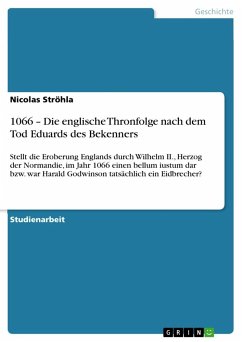 Geschichte

Nicolas Ströhla

1066 – Die englische Thronfolge nach dem Tod Eduards des Bekenners

Stellt die Eroberung Englands durch Wilhelm II., Herzog der Normandie, im Jahr 1066 einen bellum iustum dar bzw. war Harald Godwinson tatsächlich ein Eidbrecher?

Studienarbeit

GRIN